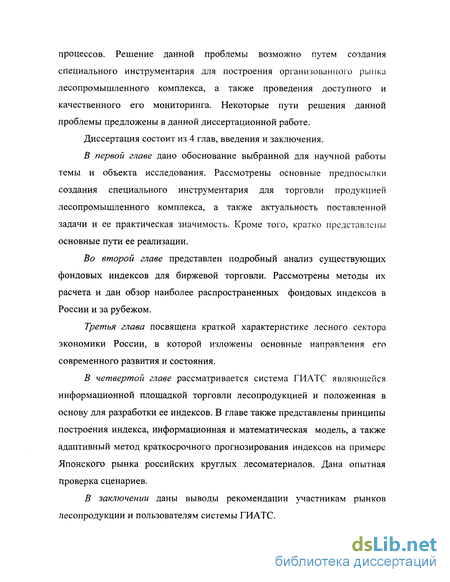 процессов. Решение данной проблемы возможно путем создания специального инструментария для построения организованного рынка лесопромышленного комплекса, а также проведения доступного и качественного его мониторинга. Некоторые пути решения данной проблемы предложены в данной диссертационной работе.

Диссертация состоит из 4 глав, введения и заключения.

В первой главе дано обоснование выбранной для научной работы темы и объекта исследования. Рассмотрены основные предпосылки создания специального инструментария для торговли продукцией лесопромышленного комплекса, а также актуальность поставленной задачи и ее практическая значимость. Кроме того, кратко представлены основные пути ее реализации.

Во второй главе представлен подробный анализ существующих фондовых индексов для биржевой торговли. Рассмотрены методы их расчета и дан обзор наиболее распространенных фондовых индексов в России и за рубежом.

Третья глава посвящена краткой характеристике лесного сектора экономики России, в которой изложены основные направления его современного развития и состояния.

В четвертой главе рассматривается система ГИАТС являющейся информационной площадкой торговли лесопродукцией и положенная в основу для разработки ее индексов. В главе также представлены принципы построения индекса, информационная и математическая модель, а также адаптивный метод краткосрочного прогнозирования индексов на примере Японского рынка российских круглых лесоматериалов. Дана опытная проверка сценариев.

В заключении даны выводы рекомендации участникам рынков лесопродукции и пользователям системы ГИАТС.

dsLib.net
библиотека диссертаций